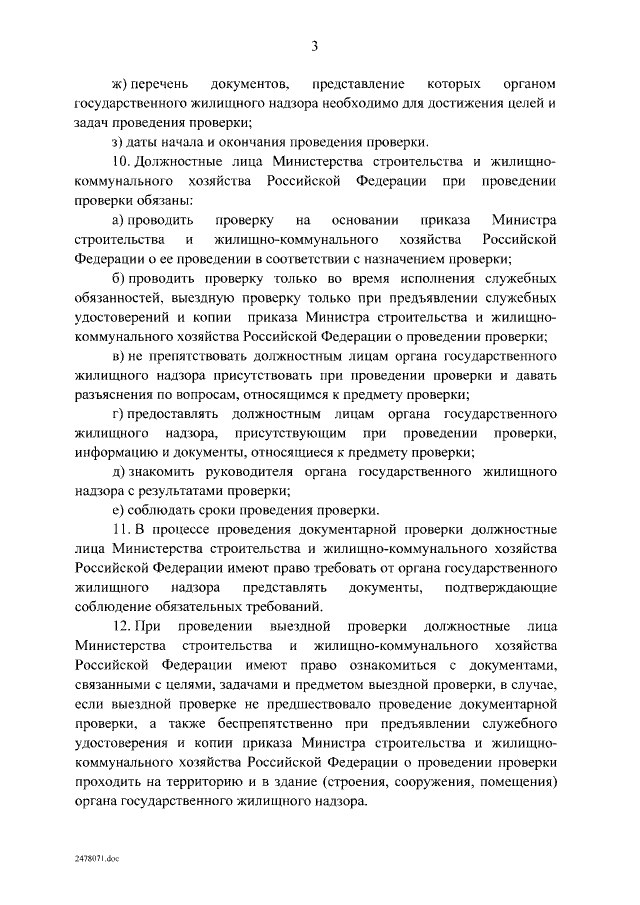 3

ж) перечень документов, представление которых органом государственного жилищного надзора необходимо для достижения целей и задач проведения проверки;

з) даты начала и окончания проведения проверки.

10. Должностные лица Министерства строительства и жилищно-коммунального хозяйства Российской Федерации при проведении проверки обязаны:

а) проводить проверку на основании приказа Министра строительства и жилищно-коммунального хозяйства Российской Федерации о ее проведении в соответствии с назначением проверки;

б) проводить проверку только во время исполнения служебных обязанностей, выездную проверку только при предъявлении служебных удостоверений и копии приказа Министра строительства и жилищно-коммунального хозяйства Российской Федерации о проведении проверки;

в) не препятствовать должностным лицам органа государственного жилищного надзора присутствовать при проведении проверки и давать разъяснения по вопросам, относящимся к предмету проверки;

г) предоставлять должностным лицам органа государственного жилищного надзора, присутствующим при проведении проверки, информацию и документы, относящиеся к предмету проверки;

д) знакомить руководителя органа государственного жилищного надзора с результатами проверки;

е) соблюдать сроки проведения проверки.

11. В процессе проведения документарной проверки должностные лица Министерства строительства и жилищно-коммунального хозяйства Российской Федерации имеют право требовать от органа государственного жилищного надзора представлять документы, подтверждающие соблюдение обязательных требований.

12. При проведении выездной проверки должностные лица Министерства строительства и жилищно-коммунального хозяйства Российской Федерации имеют право ознакомиться с документами, связанными с целями, задачами и предметом выездной проверки, в случае, если выездной проверке не предшествовало проведение документарной проверки, а также беспрепятственно при предъявлении служебного удостоверения и копии приказа Министра строительства и жилищно-коммунального хозяйства Российской Федерации о проведении проверки проходить на территорию и в здание (строения, сооружения, помещения) органа государственного жилищного надзора.

2478071.doc